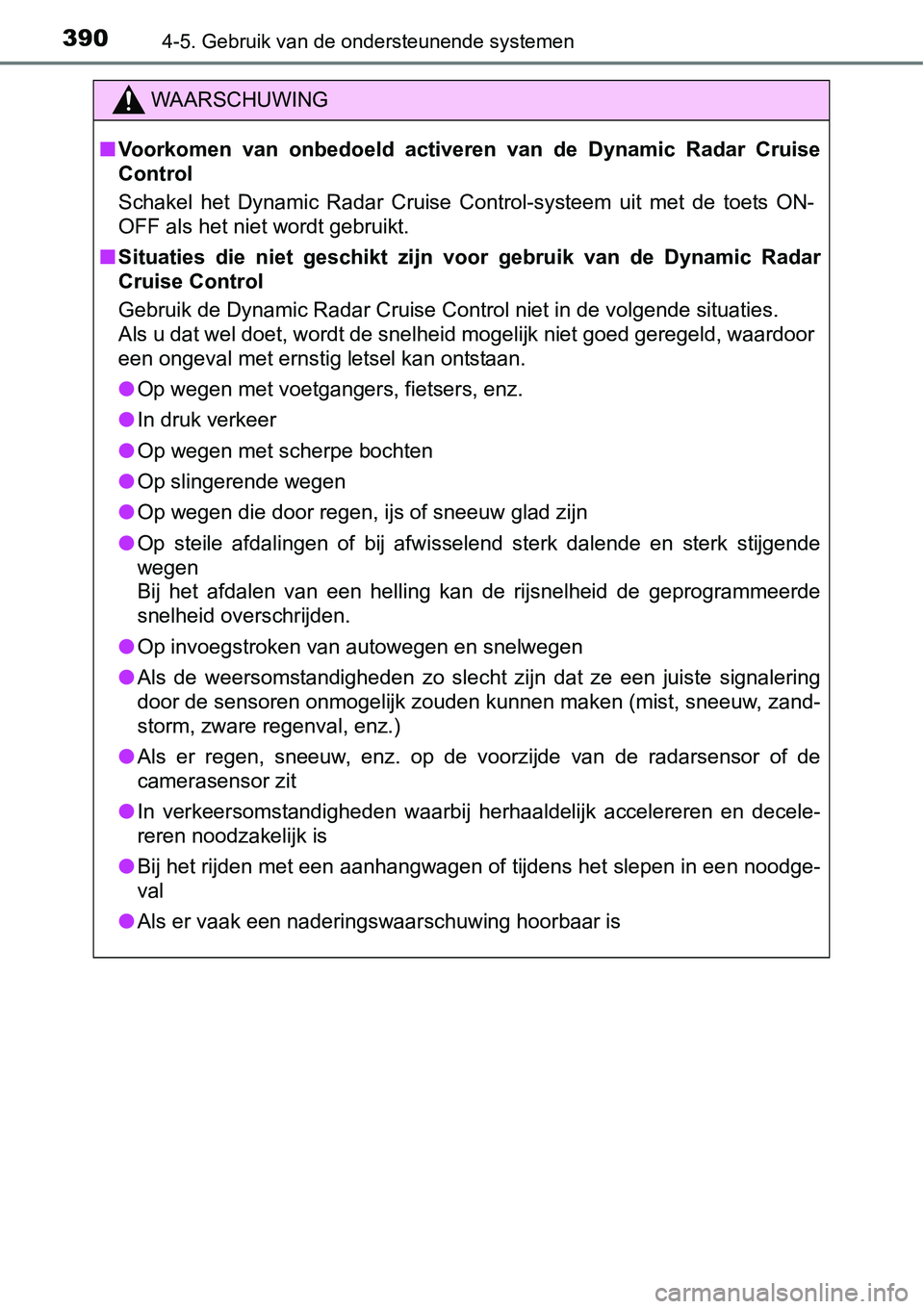 390 4-5. Gebruik van de ondersteunende systemen

WAARSCHUWING

■ Voorkomen van onbedoeld activeren van de Dynamic Radar Cruise Control

Schakel het Dynamic Radar Cruise Control-systeem uit met de toets ON-OFF als het niet wordt gebruikt.

■ Situaties die niet geschikt zijn voor gebruik van de Dynamic Radar Cruise Control

Gebruik de Dynamic Radar Cruise Control niet in de volgende situaties.
Als u dat wel doet, wordt de snelheid mogelijk niet goed geregeld, waardoor een ongeval met ernstig letsel kan ontstaan.

● Op wegen met voetgangers, fietsers, enz.

● In druk verkeer

● Op wegen met scherpe bochten

● Op slingerende wegen

● Op wegen die door regen, ijs of sneeuw glad zijn

● Op steile afdalingen of bij afwisselend sterk dalende en sterk stijgende wegen
Bij het afdalen van een helling kan de rijsnelheid de geprogrammeerde snelheid overschrijden.

● Op invoegstroken van autowegen en snelwegen

● Als de weersomstandigheden zo slecht zijn dat ze een juiste signalering door de sensoren onmogelijk zouden kunnen maken (mist, sneeuw, zandstorm, zware regenval, enz.)

● Als er regen, sneeuw, enz. op de voorzijde van de radarsensor of de camerasensor zit

● In verkeersomstandigheden waarbij herhaaldelijk accelereren en decelereren noodzakelijk is

● Bij het rijden met een aanhangwagen of tijdens het slepen in een noodgeval

● Als er vaak een naderingswaarschuwing hoorbaar is

carmanualsonline.info